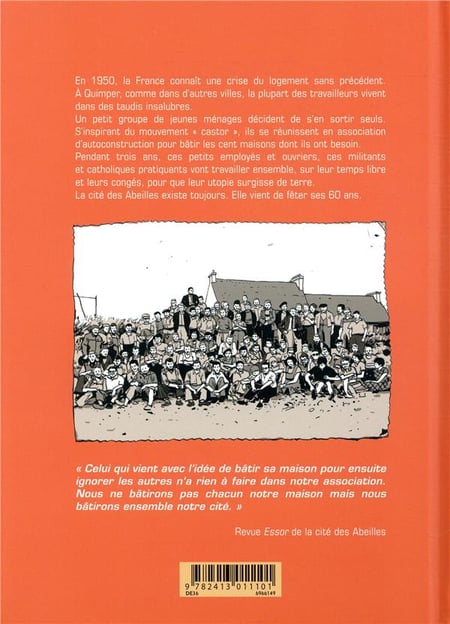 En 1950, la France connaît une crise du logement sans précédent. À Quimper, comme dans d'autres villes, la plupart des travailleurs vivent dans des taudis insalubres.
Un petit groupe de jeunes ménages décident de s'en sortir seuls. S'inspirant du mouvement « castor », ils se réunissent en association d'autoconstruction pour bâtir les cent maisons dont ils ont besoin.
Pendant trois ans, ces petits employés et ouvriers, ces militants et catholiques pratiquants vont travailler ensemble, sur leur temps libre et leurs congés, pour que leur utopie surgisse de terre.
La cité des Abeilles existe toujours. Elle vient de fêter ses 60 ans.

« Celui qui vient avec l'idée de bâtir sa maison pour ensuite ignorer les autres n'a rien à faire dans notre association. Nous ne bâtirons pas chacun notre maison mais nous bâtirons ensemble notre cité. »

Revue Essor de la cité des Abeilles

9 782413 011101
DE36
6966149